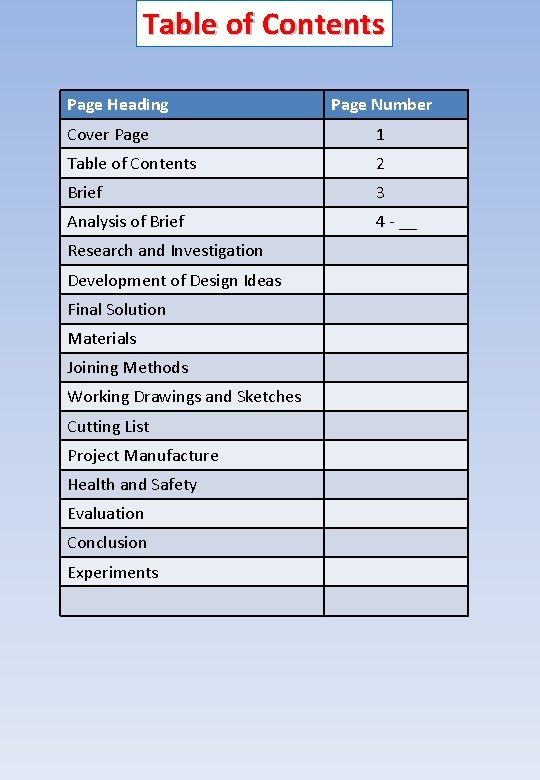 Table of Contents

| Page Heading | Page Number |
|---|---|
| Cover Page | 1 |
| Table of Contents | 2 |
| Brief | 3 |
| Analysis of Brief | 4 - __ |
| Research and Investigation | |
| Development of Design Ideas | |
| Final Solution | |
| Materials | |
| Joining Methods | |
| Working Drawings and Sketches | |
| Cutting List | |
| Project Manufacture | |
| Health and Safety | |
| Evaluation | |
| Conclusion | |
| Experiments | |
| | |